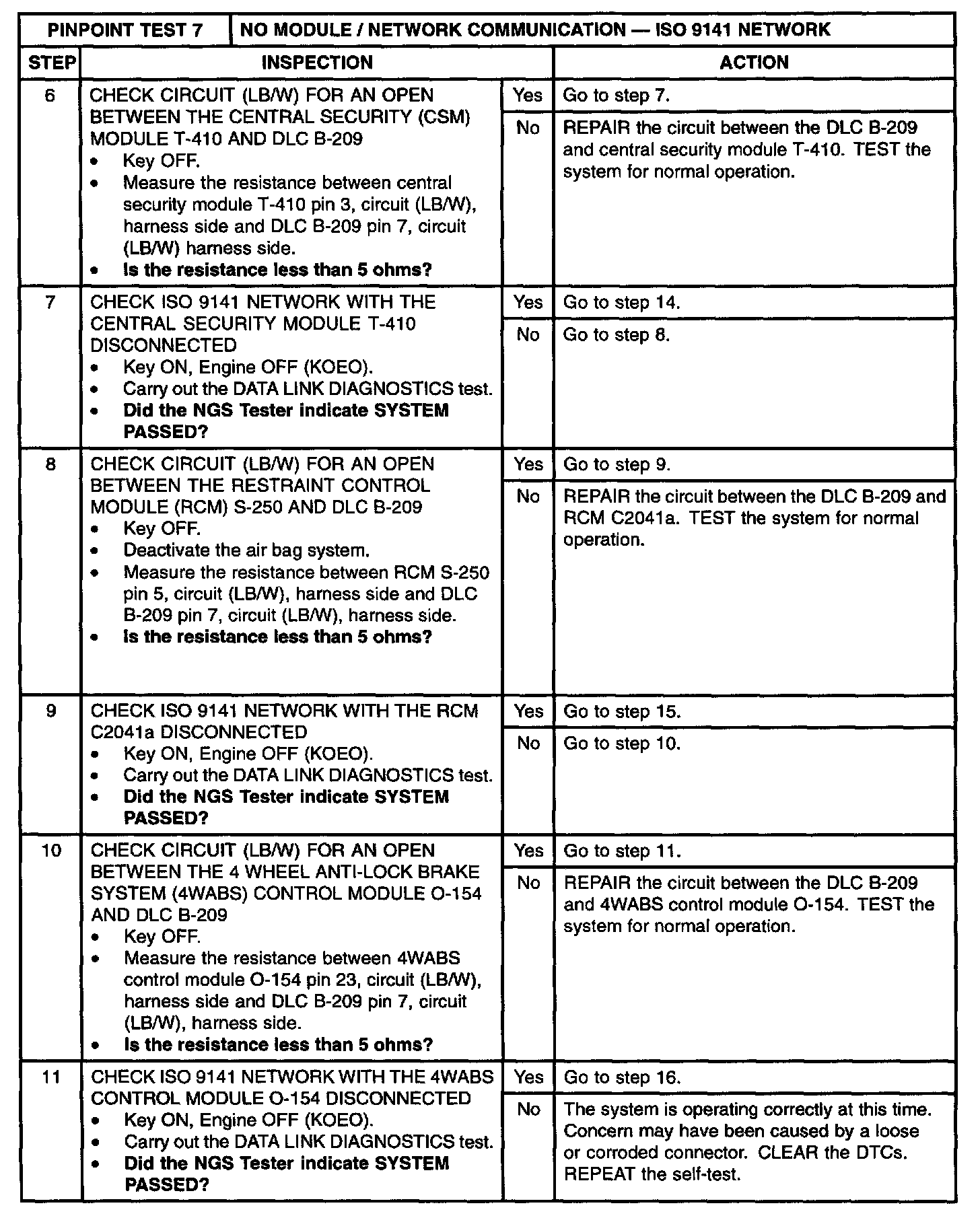 | PINPOINT TEST 7 | NO MODULE / NETWORK COMMUNICATION — ISO 9141 NETWORK | | |
|---|---|---|---|
| STEP | INSPECTION | | ACTION |
| 6 | CHECK CIRCUIT (LB/W) FOR AN OPEN BETWEEN THE CENTRAL SECURITY (CSM) MODULE T-410 AND DLC B-209 • Key OFF. • Measure the resistance between central security module T-410 pin 3, circuit (LB/W), harness side and DLC B-209 pin 7, circuit (LB/W) harness side. • **Is the resistance less than 5 ohms?** | Yes | Go to step 7. |
| | | No | REPAIR the circuit between the DLC B-209 and central security module T-410. TEST the system for normal operation. |
| 7 | CHECK ISO 9141 NETWORK WITH THE CENTRAL SECURITY MODULE T-410 DISCONNECTED • Key ON, Engine OFF (KOEO). • Carry out the DATA LINK DIAGNOSTICS test. • **Did the NGS Tester indicate SYSTEM PASSED?** | Yes | Go to step 14. |
| | | No | Go to step 8. |
| 8 | CHECK CIRCUIT (LB/W) FOR AN OPEN BETWEEN THE RESTRAINT CONTROL MODULE (RCM) S-250 AND DLC B-209 • Key OFF. • Deactivate the air bag system. • Measure the resistance between RCM S-250 pin 5, circuit (LB/W), harness side and DLC B-209 pin 7, circuit (LB/W), harness side. • **Is the resistance less than 5 ohms?** | Yes | Go to step 9. |
| | | No | REPAIR the circuit between the DLC B-209 and RCM C2041a. TEST the system for normal operation. |
| 9 | CHECK ISO 9141 NETWORK WITH THE RCM C2041a DISCONNECTED • Key ON, Engine OFF (KOEO). • Carry out the DATA LINK DIAGNOSTICS test. • **Did the NGS Tester indicate SYSTEM PASSED?** | Yes | Go to step 15. |
| | | No | Go to step 10. |
| 10 | CHECK CIRCUIT (LB/W) FOR AN OPEN BETWEEN THE 4 WHEEL ANTI-LOCK BRAKE SYSTEM (4WABS) CONTROL MODULE O-154 AND DLC B-209 • Key OFF. • Measure the resistance between 4WABS control module O-154 pin 23, circuit (LB/W), harness side and DLC B-209 pin 7, circuit (LB/W), harness side. • **Is the resistance less than 5 ohms?** | Yes | Go to step 11. |
| | | No | REPAIR the circuit between the DLC B-209 and 4WABS control module O-154. TEST the system for normal operation. |
| 11 | CHECK ISO 9141 NETWORK WITH THE 4WABS CONTROL MODULE O-154 DISCONNECTED • Key ON, Engine OFF (KOEO). • Carry out the DATA LINK DIAGNOSTICS test. • **Did the NGS Tester indicate SYSTEM PASSED?** | Yes | Go to step 16. |
| | | No | The system is operating correctly at this time. Concern may have been caused by a loose or corroded connector. CLEAR the DTCs. REPEAT the self-test. |